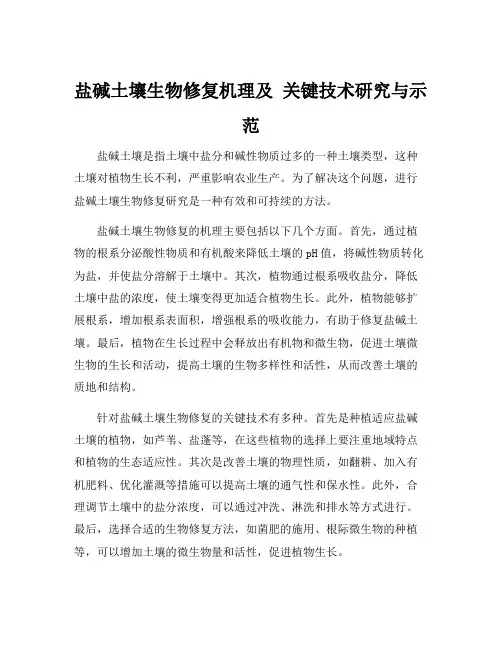 盐碱土壤生物修复机理及 关键技术研究与示范

盐碱土壤是指土壤中盐分和碱性物质过多的一种土壤类型，这种土壤对植物生长不利，严重影响农业生产。为了解决这个问题，进行盐碱土壤生物修复研究是一种有效和可持续的方法。

盐碱土壤生物修复的机理主要包括以下几个方面。首先，通过植物的根系分泌酸性物质和有机酸来降低土壤的pH值，将碱性物质转化为盐，并使盐分溶解于土壤中。其次，植物通过根系吸收盐分，降低土壤中盐的浓度，使土壤变得更加适合植物生长。此外，植物能够扩展根系，增加根系表面积，增强根系的吸收能力，有助于修复盐碱土壤。最后，植物在生长过程中会释放出有机物和微生物，促进土壤微生物的生长和活动，提高土壤的生物多样性和活性，从而改善土壤的质地和结构。

针对盐碱土壤生物修复的关键技术有多种。首先是种植适应盐碱土壤的植物，如芦苇、盐蓬等，在这些植物的选择上要注重地域特点和植物的生态适应性。其次是改善土壤的物理性质，如翻耕、加入有机肥料、优化灌溉等措施可以提高土壤的通气性和保水性。此外，合理调节土壤中的盐分浓度，可以通过冲洗、淋洗和排水等方式进行。最后，选择合适的生物修复方法，如菌肥的施用、根际微生物的种植等，可以增加土壤的微生物量和活性，促进植物生长。